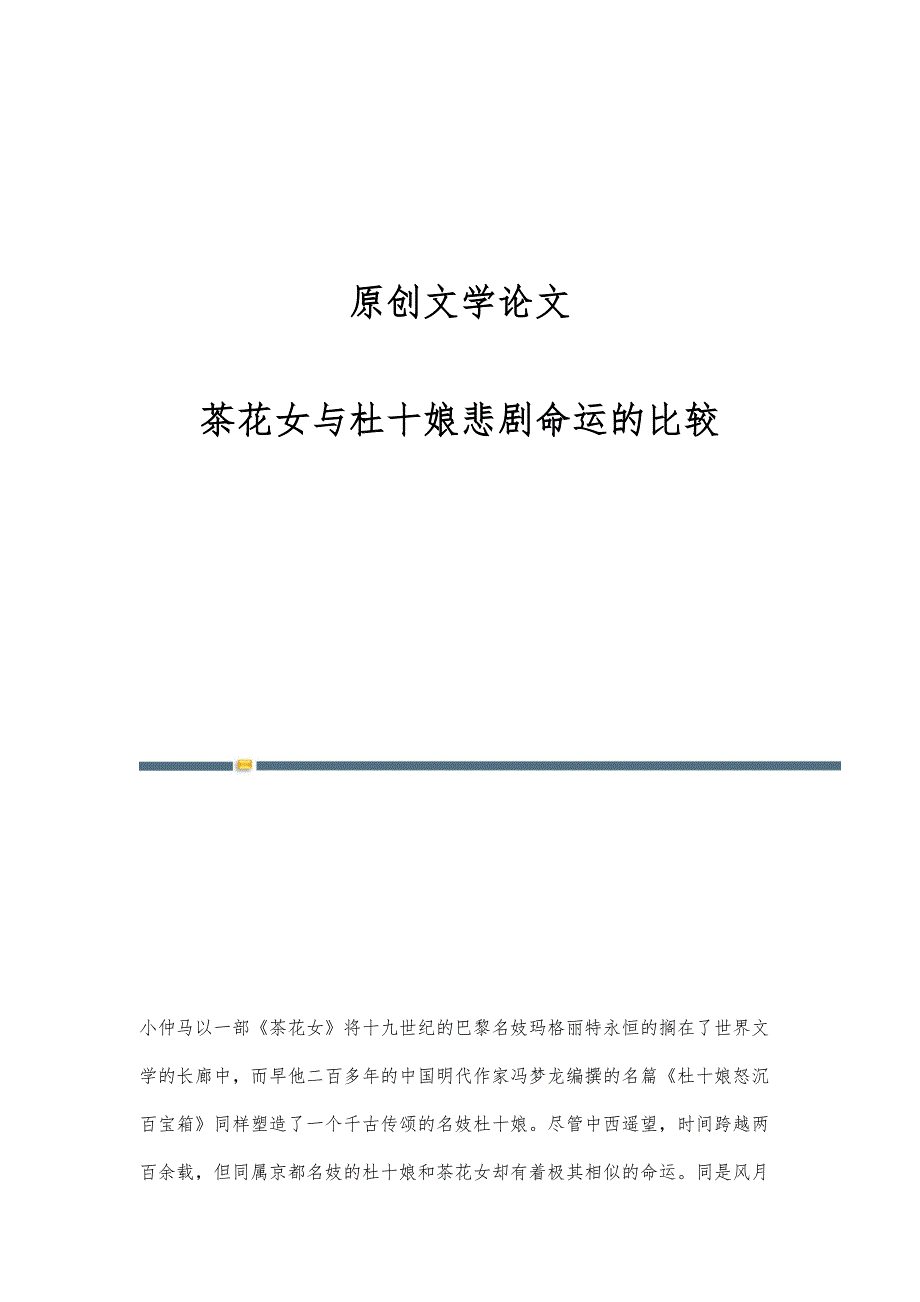 原创文学论文

茶花女与杜十娘悲剧命运的比较

小仲马以一部《茶花女》将十九世纪的巴黎名妓玛格丽特永恒的搁在了世界文学的长廊中，而早他二百多年的中国明代作家冯梦龙编撰的名篇《杜十娘怒沉百宝箱》同样塑造了一个千古传颂的名妓杜十娘。尽管中西遥望，时间跨越两百余载，但同属京都名妓的杜十娘和茶花女却有着极其相似的命运。同是风月